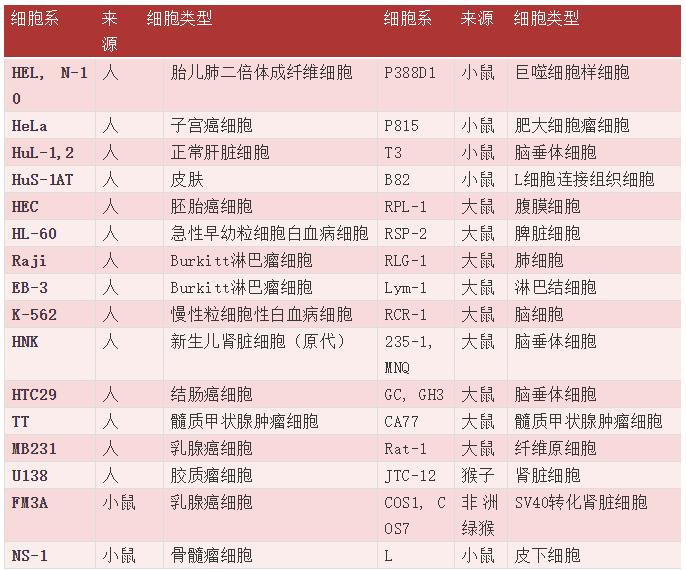 | 细胞系 | 来源 | 细胞类型 | 细胞系 | 来源 | 细胞类型 |
|---|---|---|---|---|---|
| HEL， N-10 | 人 | 胎儿肺二倍体成纤维细胞 | P388D1 | 小鼠 | 巨噬细胞样细胞 |
| HeLa | 人 | 子宫癌细胞 | P815 | 小鼠 | 肥大细胞瘤细胞 |
| HuL-1,2 | 人 | 正常肝脏细胞 | T3 | 小鼠 | 脑垂体细胞 |
| HuS-1AT | 人 | 皮肤 | B82 | 小鼠 | L细胞连接组织细胞 |
| HEC | 人 | 胚胎癌细胞 | RPL-1 | 大鼠 | 腹膜细胞 |
| HL-60 | 人 | 急性早幼粒细胞白血病细胞 | RSP-2 | 大鼠 | 脾脏细胞 |
| Raji | 人 | Burkitt淋巴瘤细胞 | RLG-1 | 大鼠 | 肺细胞 |
| EB-3 | 人 | Burkitt淋巴瘤细胞 | Lym-1 | 大鼠 | 淋巴结细胞 |
| K-562 | 人 | 慢性粒细胞性白血病细胞 | RCR-1 | 大鼠 | 脑细胞 |
| HNK | 人 | 新生儿肾脏细胞（原代） | 235-1, MNQ | 大鼠 | 脑垂体细胞 |
| HTC29 | 人 | 结肠癌细胞 | GC, GH3 | 大鼠 | 脑垂体细胞 |
| TT | 人 | 髓质甲状腺肿瘤细胞 | CA77 | 大鼠 | 髓质甲状腺肿瘤细胞 |
| MB231 | 人 | 乳腺癌细胞 | Rat-1 | 大鼠 | 纤维原细胞 |
| U138 | 人 | 胶质瘤细胞 | JTC-12 | 猴子 | 肾脏细胞 |
| FM3A | 小鼠 | 乳腺癌细胞 | COS1, COS7 | 非洲绿猴 | SV40转化肾脏细胞 |
| NS-1 | 小鼠 | 骨髓瘤细胞 | L | 小鼠 | 皮下细胞 |